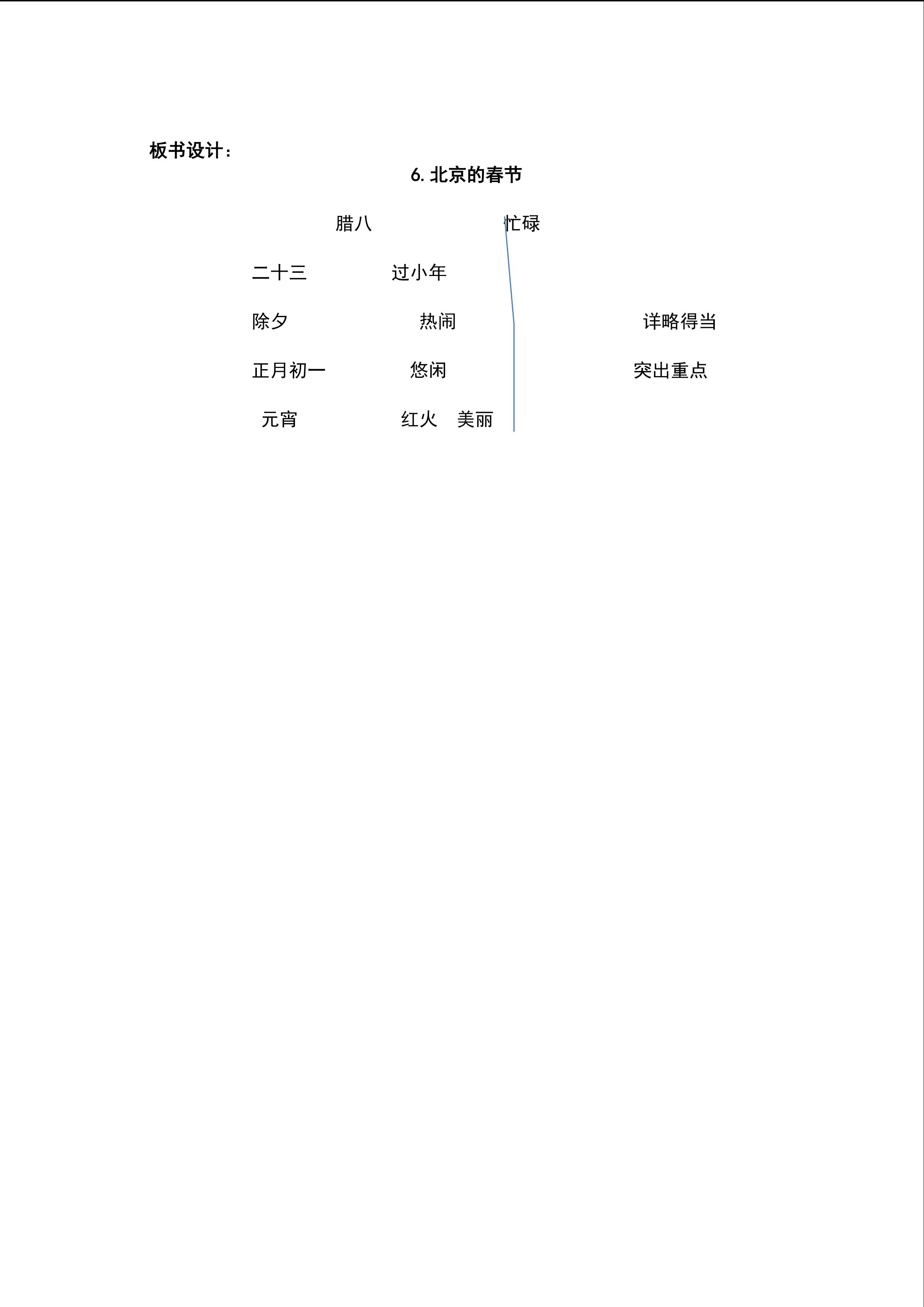 板书设计：

6. 北京的春节

腊八 忙碌

二十三 过小年

除夕 热闹 详略得当

正月初一 悠闲 突出重点

元宵 红火 美丽